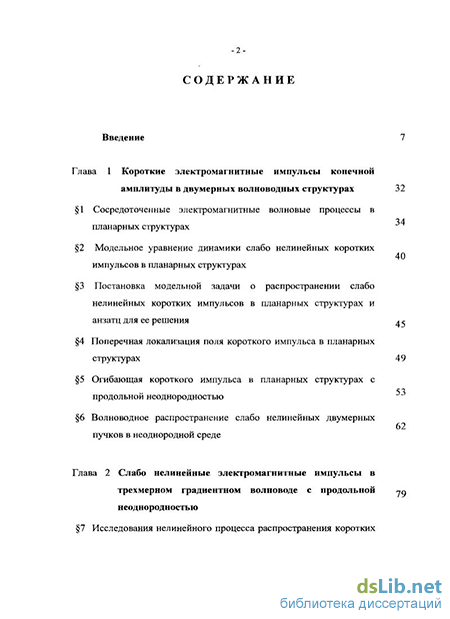 - 2 -

СОДЕРЖАНИЕ

Введение 7

Глава 1 Короткие электромагнитные импульсы конечной амплитуды в двумерных волноводных структурах 32

§1 Сосредоточенные электромагнитные волновые процессы в планарных структурах 34

§2 Модельное уравнение динамики слабо нелинейных коротких импульсов в планарных структурах 40

§3 Постановка модельной задачи о распространении слабо нелинейных коротких импульсов в планарных структурах и анзатц для ее решения 45

§4 Поперечная локализация поля короткого импульса в планарных структурах 49

§5 Огибающая короткого импульса в планарных структурах с продольной неоднородностью 53

§6 Волноводное распространение слабо нелинейных двумерных пучков в неоднородной среде 62

Глава 2 Слабо нелинейные электромагнитные импульсы в трехмерном градиентном волноводе с продольной неоднородностью 79

§7 Исследования нелинейного процесса распространения коротких

dsLib.net
библиотека диссертаций